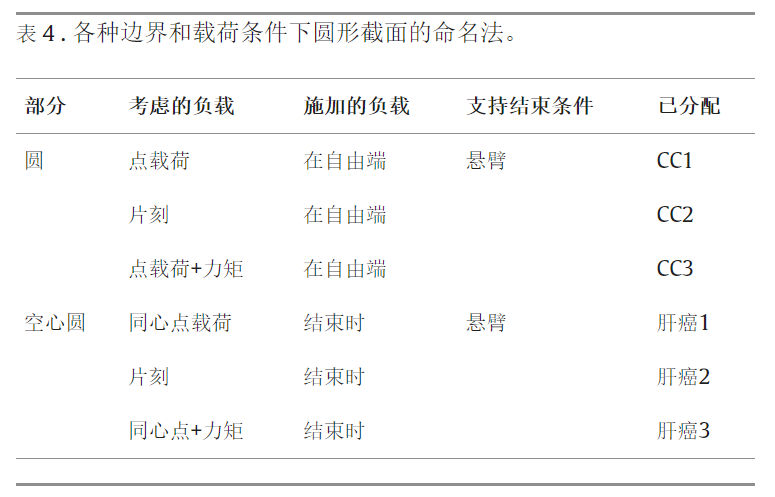 表4.各种边界和载荷条件下圆形截面的命名法。

| 部分 | 考虑的负载 | 施加的负载 | 支持结束条件 | 已分配 |
|---|---|---|---|---|
| 圆 | 点载荷 | 在自由端 | 悬臂 | CC1 |
|  | 片刻 | 在自由端 |  | CC2 |
|  | 点载荷+力矩 | 在自由端 |  | CC3 |
| 空心圆 | 同心点载荷 | 结束时 | 悬臂 | 肝癌1 |
|  | 片刻 | 结束时 |  | 肝癌2 |
|  | 同心点+力矩 | 结束时 |  | 肝癌3 |